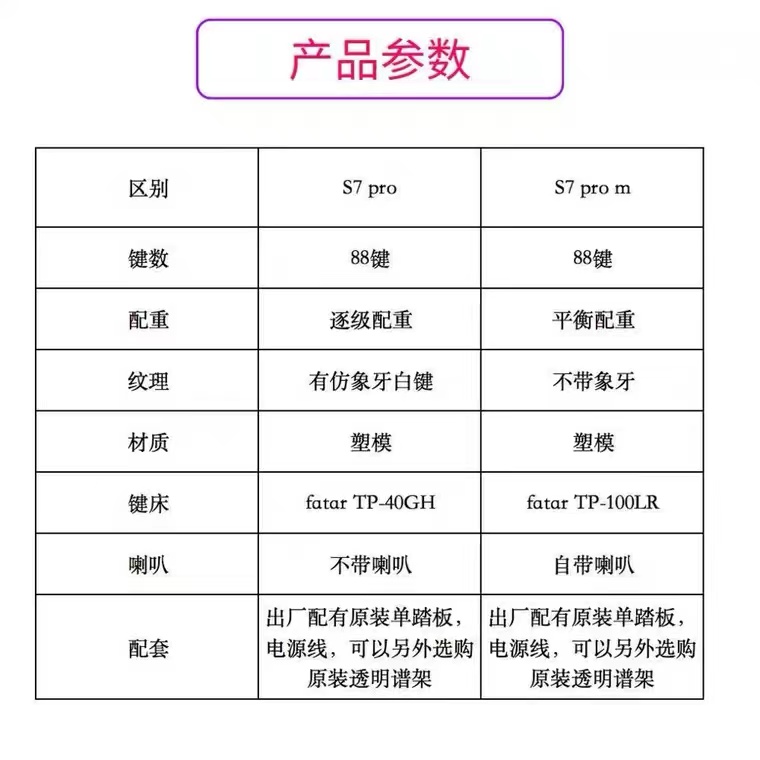 产品参数

| 区别 | S7 pro | S7 pro m |
|---|---|---|
| 键数 | 88键 | 88键 |
| 配重 | 逐级配重 | 平衡配重 |
| 纹理 | 有仿象牙白键 | 不带象牙 |
| 材质 | 塑模 | 塑模 |
| 键床 | fatar TP-40GH | fatar TP-100LR |
| 喇叭 | 不带喇叭 | 自带喇叭 |
| 配套 | 出厂配有原装单踏板，电源线，可以另外选购原装透明谱架 | 出厂配有原装单踏板，电源线，可以另外选购原装透明谱架 |